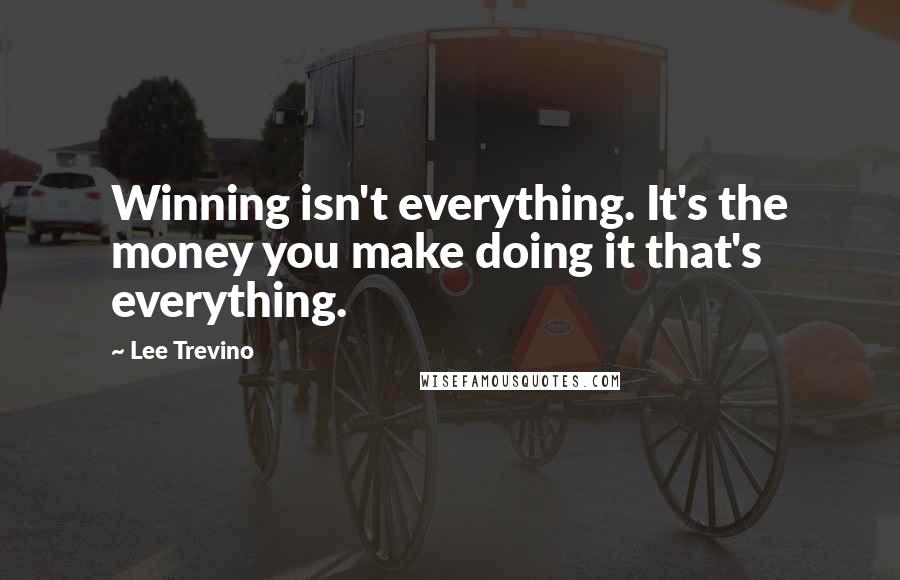 Winning isn't everything. It's the money you make doing it that's everything.

~ Lee Trevino

WISEFAMOUSQUOTES.COM